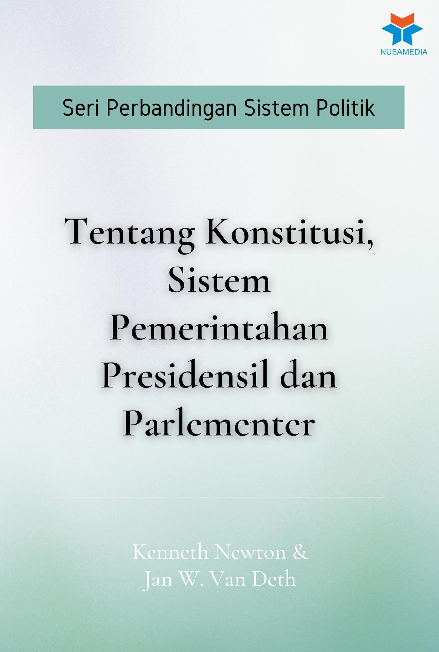 NUSAMEDIA

Seri Perbandingan Sistem Politik

Tentang Konstitusi, Sistem Pemerintahan Presidensil dan Parlementer

Kenneth Newton & Jan W. Van Deth